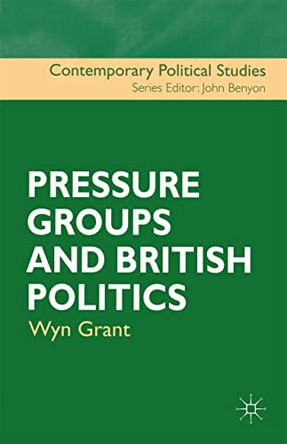 Contemporary Political Studies
Series Editor: John Benyon

PRESSURE GROUPS AND BRITISH POLITICS

Wyn Grant